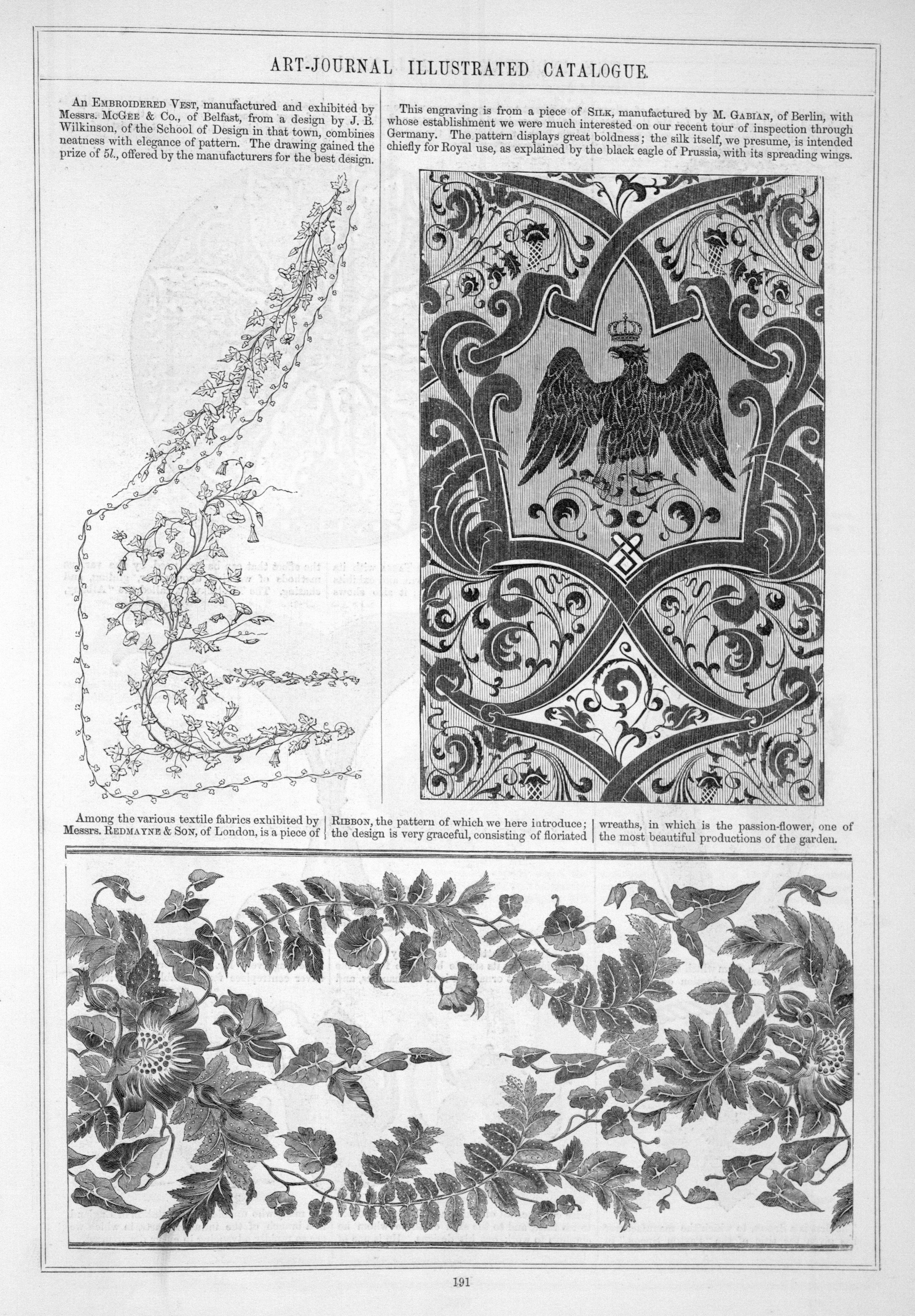 ART-JOURNAL ILLUSTRATED CATALOGUE.

An EMBROIDERED VEST, manufactured and exhibited by Messrs. McGEE & Co., of Belfast, from a design by J. B. Wilkinson, of the School of Design in that town, combines neatness with elegance of pattern. The drawing gained the prize of 5l., offered by the manufacturers for the best design.

This engraving is from a piece of SILK, manufactured by M. GABIAN, of Berlin, with whose establishment we were much interested on our recent tour of inspection through Germany. The pattern displays great boldness; the silk itself, we presume, is intended chiefly for Royal use, as explained by the black eagle of Prussia, with its spreading wings.

Among the various textile fabrics exhibited by Messrs. REDMAYNE & SON, of London, is a piece of

RIBBON, the pattern of which we here introduce; the design is very graceful, consisting of floriated

wreaths, in which is the passion-flower, one of the most beautiful productions of the garden.

191